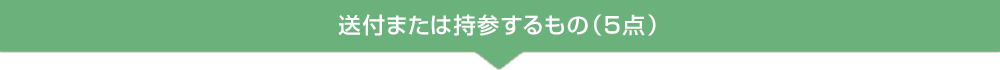 送付または持参するもの（5点）